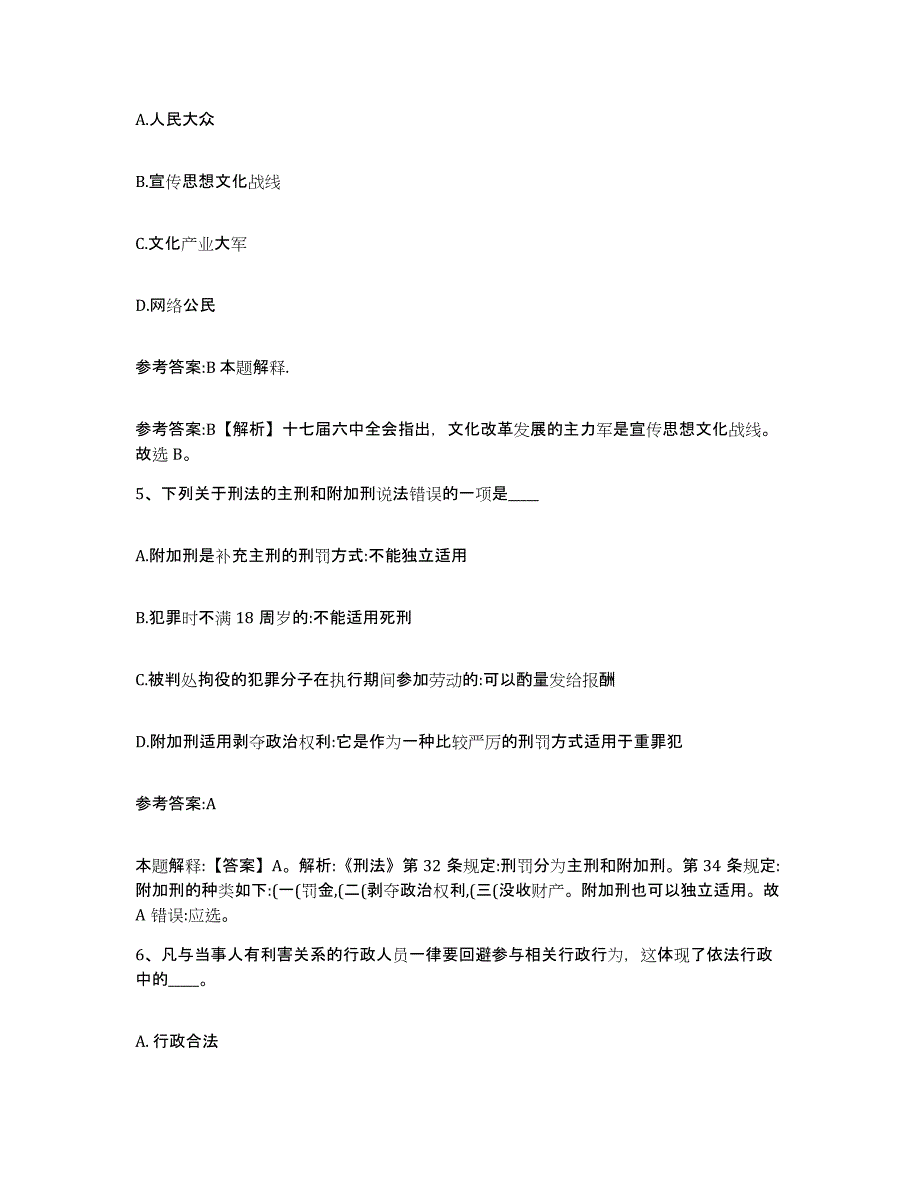 A.人民大众

B.宣传思想文化战线

C.文化产业大军

D.网络公民

参考答案:B 本题解释.

参考答案:B【解析】十七届六中全会指出，文化改革发展的主力军是宣传思想文化战线。故选 B。

5、下列关于刑法的主刑和附加刑说法错误的一项是____

A.附加刑是补充主刑的刑罚方式:不能独立适用

B.犯罪时不满 18 周岁的:不能适用死刑

C.被判处拘役的犯罪分子在执行期间参加劳动的:可以酌量发给报酬

D.附加刑适用剥夺政治权利:它是作为一种比较严厉的刑罚方式适用于重罪犯

参考答案:A

本题解释:【答案】A。解析:《刑法》第 32 条规定:刑罚分为主刑和附加刑。第 34 条规定:附加刑的种类如下:(一(罚金,(二(剥夺政治权利,(三(没收财产。附加刑也可以独立适用。故 A 错误:应选。

6、凡与当事人有利害关系的行政人员一律要回避参与相关行政行为，这体现了依法行政中的____。

A. 行政合法